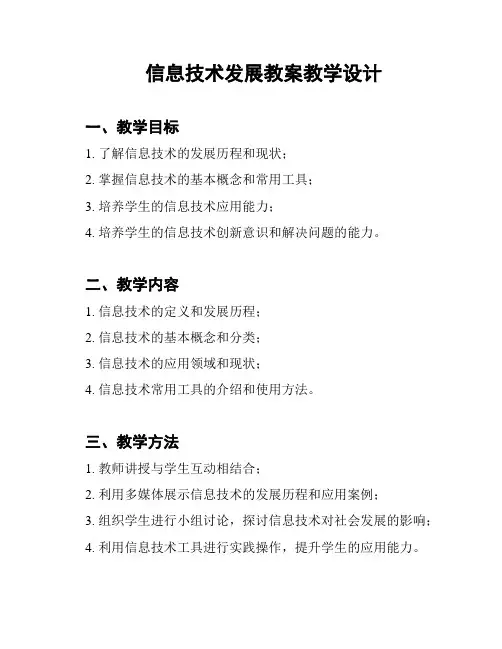 信息技术发展教案教学设计

一、教学目标

1. 了解信息技术的发展历程和现状；

2. 掌握信息技术的基本概念和常用工具；

3. 培养学生的信息技术应用能力；

4. 培养学生的信息技术创新意识和解决问题的能力。

二、教学内容

1. 信息技术的定义和发展历程；

2. 信息技术的基本概念和分类；

3. 信息技术的应用领域和现状；

4. 信息技术常用工具的介绍和使用方法。

三、教学方法

1. 教师讲授与学生互动相结合；

2. 利用多媒体展示信息技术的发展历程和应用案例；

3. 组织学生进行小组讨论，探讨信息技术对社会发展的影响；

4. 利用信息技术工具进行实践操作，提升学生的应用能力。